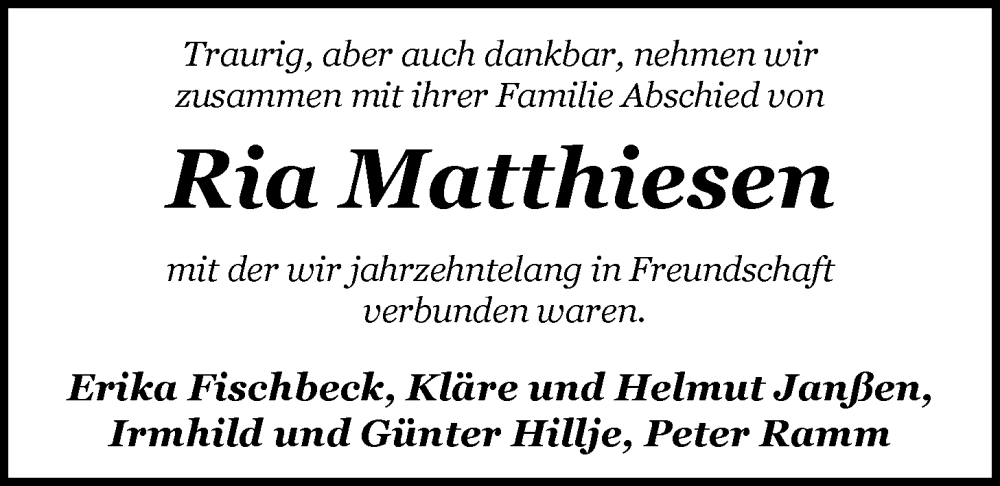 Traurig, aber auch dankbar, nehmen wir zusammen mit ihrer Familie Abschied von

Ria Matthiesen

mit der wir jahrzehntelang in Freundschaft verbunden waren.

Erika Fischbeck, Kläre und Helmut Janßen, Irmhild und Günter Hillje, Peter Ramm